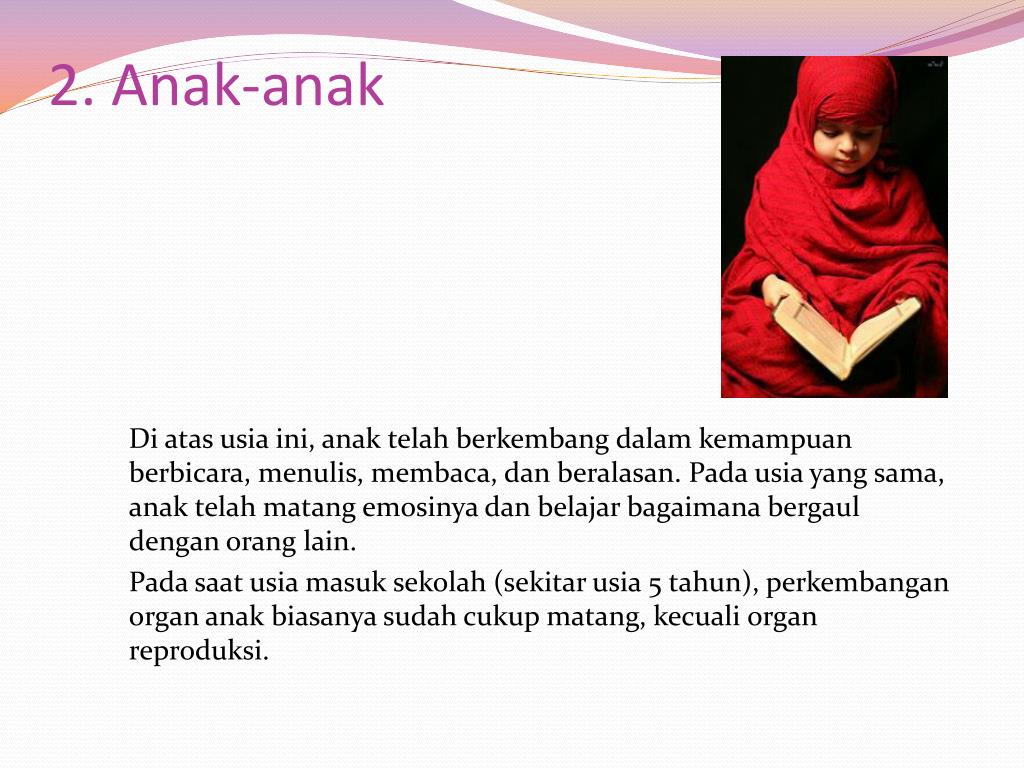 2. Anak-anak

Di atas usia ini, anak telah berkembang dalam kemampuan berbicara, menulis, membaca, dan beralasan. Pada usia yang sama, anak telah matang emosinya dan belajar bagaimana bergaul dengan orang lain.

Pada saat usia masuk sekolah (sekitar usia 5 tahun), perkembangan organ anak biasanya sudah cukup matang, kecuali organ reproduksi.